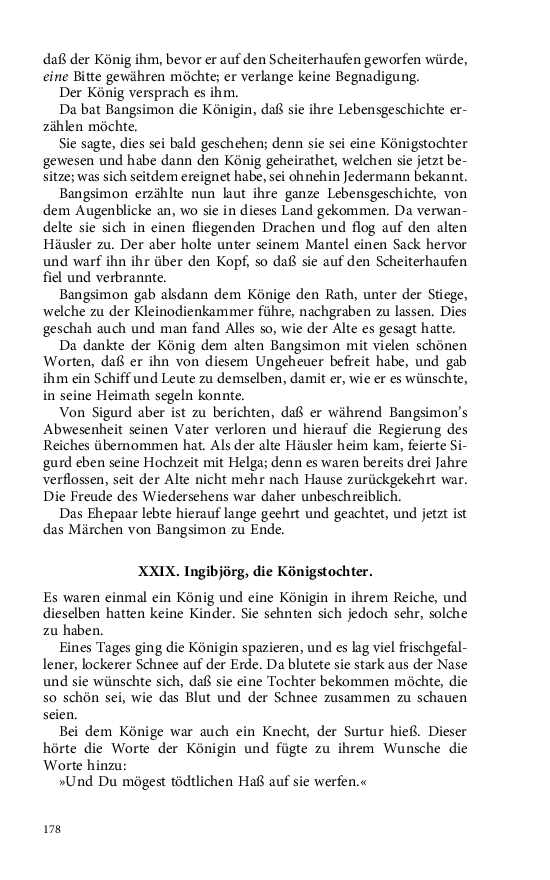 daß der König ihm, bevor er auf den Scheiterhaufen geworfen würde, eine Bitte gewähren möchte; er verlange keine Begnadigung.

Der König versprach es ihm.

Da bat Bangsimon die Königin, daß sie ihre Lebensgeschichte erzählen möchte.

Sie sagte, dies sei bald geschehen; denn sie sei eine Königstochter gewesen und habe dann den König geheirathet, welchen sie jetzt besitze; was sich seitdem ereignet habe, sei ohnehin Jedermann bekannt.

Bangsimon erzählte nun laut ihre ganze Lebensgeschichte, von dem Augenblicke an, wo sie in dieses Land gekommen. Da verwandelte sie sich in einen fliegenden Drachen und flog auf den alten Häusler zu. Der aber holte unter seinem Mantel einen Sack hervor und warf ihn ihr über den Kopf, so daß sie auf den Scheiterhaufen fiel und verbrannte.

Bangsimon gab alsdann dem Könige den Rath, unter der Stiege, welche zu der Kleinodienkammer führe, nachgraben zu lassen. Dies geschah auch und man fand Alles so, wie der Alte es gesagt hatte.

Da dankte der König dem alten Bangsimon mit vielen schönen Worten, daß er ihn von diesem Ungeheuer befreit habe, und gab ihm ein Schiff und Leute zu demselben, damit er, wie er es wünschte, in seine Heimath segeln konnte.

Von Sigurd aber ist zu berichten, daß er während Bangsimon's Abwesenheit seinen Vater verloren und hierauf die Regierung des Reiches übernommen hat. Als der alte Häusler heim kam, feierte Sigurd eben seine Hochzeit mit Helga; denn es waren bereits drei Jahre verflossen, seit der Alte nicht mehr nach Hause zurückgekehrt war. Die Freude des Wiedersehens war daher unbeschreiblich.

Das Ehepaar lebte hierauf lange geehrt und geachtet, und jetzt ist das Märchen von Bangsimon zu Ende.

XXIX. Ingibjörg, die Königstochter.

Es waren einmal ein König und eine Königin in ihrem Reiche, und dieselben hatten keine Kinder. Sie sehnten sich jedoch sehr, solche zu haben.

Eines Tages ging die Königin spazieren, und es lag viel frischgefallener, lockerer Schnee auf der Erde. Da blutete sie stark aus der Nase und sie wünschte sich, daß sie eine Tochter bekommen möchte, die so schön sei, wie das Blut und der Schnee zusammen zu schauen seien.

Bei dem Könige war auch ein Knecht, der Surtur hieß. Dieser hörte die Worte der Königin und fügte zu ihrem Wunsche die Worte hinzu:

»Und Du mögest tödtlichen Haß auf sie werfen.«

178